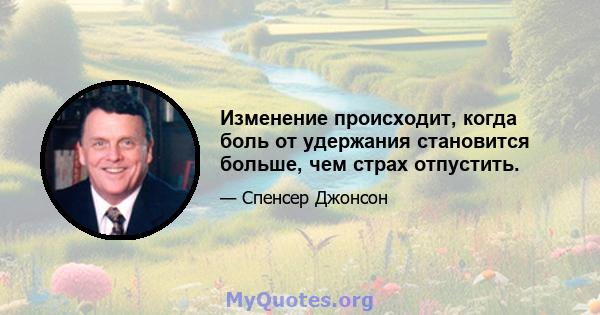 Изменение происходит, когда боль от удержания становится больше, чем страх отпустить.

— Спенсер Джонсон

MyQuotes.org